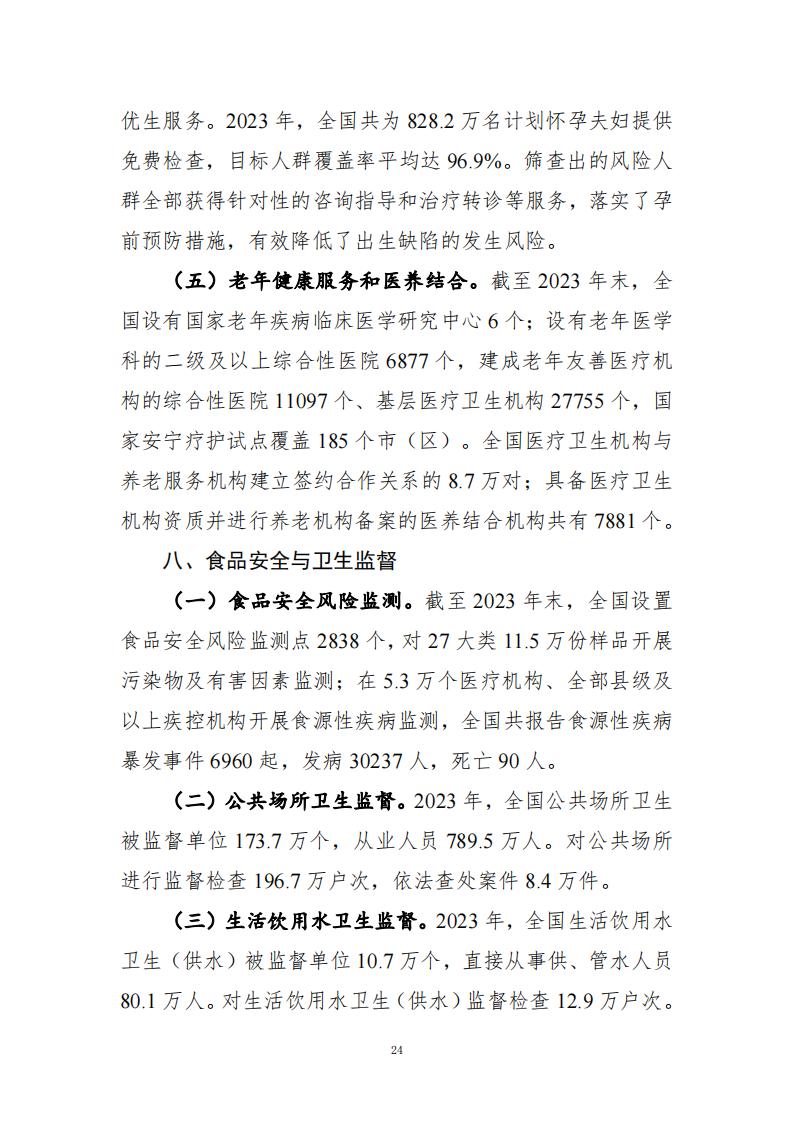 优生服务。2023 年，全国共为 828.2 万名计划怀孕夫妇提供免费检查，目标人群覆盖率平均达 96.9%。筛查出的风险人群全部获得针对性的咨询指导和治疗转诊等服务，落实了孕前预防措施，有效降低了出生缺陷的发生风险。

（五）老年健康服务和医养结合。截至 2023 年末，全国设有国家老年疾病临床医学研究中心 6 个；设有老年医学科的二级及以上综合性医院 6877 个，建成老年友善医疗机构的综合性医院 11097 个、基层医疗卫生机构 27755 个，国家安宁疗护试点覆盖 185 个市（区）。全国医疗卫生机构与养老服务机构建立签约合作关系的 8.7 万对；具备医疗卫生机构资质并进行养老机构备案的医养结合机构共有 7881 个。

八、食品安全与卫生监督

（一）食品安全风险监测。截至 2023 年末，全国设置食品安全风险监测点 2838 个，对 27 大类 11.5 万份样品开展污染物及有害因素监测；在 5.3 万个医疗机构、全部县级及以上疾控机构开展食源性疾病监测，全国共报告食源性疾病暴发事件 6960 起，发病 30237 人，死亡 90 人。

（二）公共场所卫生监督。2023 年，全国公共场所卫生被监督单位 173.7 万个，从业人员 789.5 万人。对公共场所进行监督检查 196.7 万户次，依法查处案件 8.4 万件。

（三）生活饮用水卫生监督。2023 年，全国生活饮用水卫生（供水）被监督单位 10.7 万个，直接从事供、管水人员 80.1 万人。对生活饮用水卫生（供水）监督检查 12.9 万户次。

24